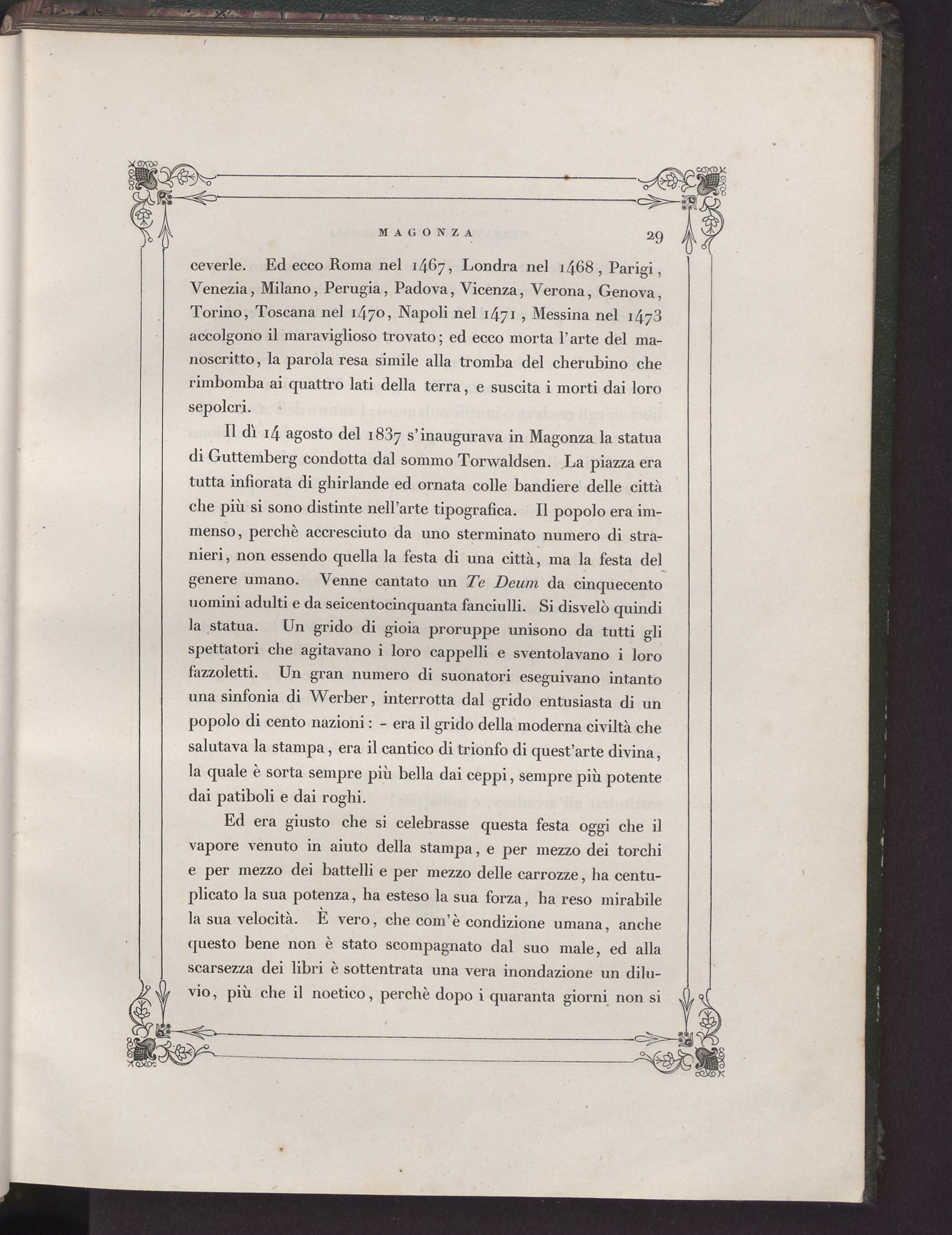 MAGONZA 29

ceverle. Ed ecco Roma nel 1467, Londra nel 1468, Parigi, Venezia, Milano, Perugia, Padova, Vicenza, Verona, Genova, Torino, Toscana nel 1470, Napoli nel 1471, Messina nel 1473 accolgono il maraviglioso trovato; ed ecco morta l'arte del manoscritto, la parola resa simile alla tromba del cherubino che rimbomba ai quattro lati della terra, e suscita i morti dai loro sepolcri.

Il dì 14 agosto del 1837 s'inaugurava in Magonza la statua di Guttemberg condotta dal sommo Torwaldsen. La piazza era tutta infiorata di ghirlande ed ornata colle bandiere delle città che più si sono distinte nell'arte tipografica. Il popolo era immenso, perchè accresciuto da uno sterminato numero di stranieri, non essendo quella la festa di una città, ma la festa del genere umano. Venne cantato un Te Deum da cinquecento uomini adulti e da seicentocinquanta fanciulli. Si disvelò quindi la statua. Un grido di gioia proruppe unisono da tutti gli spettatori che agitavano i loro cappelli e sventolavano i loro fazzoletti. Un gran numero di suonatori eseguivano intanto una sinfonia di Werber, interrotta dal grido entusiasta di un popolo di cento nazioni: - era il grido della moderna civiltà che salutava la stampa, era il cantico di trionfo di quest'arte divina, la quale è sorta sempre più bella dai ceppi, sempre più potente dai patiboli e dai roghi.

Ed era giusto che si celebrasse questa festa oggi che il vapore venuto in aiuto della stampa, e per mezzo dei torchi e per mezzo dei battelli e per mezzo delle carrozze, ha centuplicato la sua potenza, ha esteso la sua forza, ha reso mirabile la sua velocità. È vero, che com'è condizione umana, anche questo bene non è stato scompagnato dal suo male, ed alla scarsezza dei libri è sottentrata una vera inondazione un diluvio, più che il noetico, perchè dopo i quaranta giorni non si